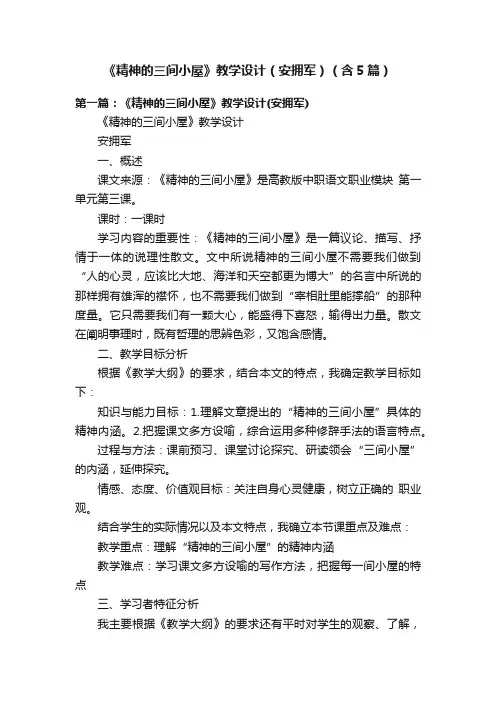 《精神的三间小屋》教学设计（安拥军）（含5篇）

第一篇：《精神的三间小屋》教学设计(安拥军)

《精神的三间小屋》教学设计

安拥军

一、概述

课文来源：《精神的三间小屋》是高教版中职语文职业模块 第一单元第三课。

课时：一课时

学习内容的重要性：《精神的三间小屋》是一篇议论、描写、抒情于一体的说理性散文。文中所说精神的三间小屋不需要我们做到“人的心灵，应该比大地、海洋和天空都更为博大”的名言中所说的那样拥有雄浑的襟怀，也不需要我们做到“宰相肚里能撑船”的那种度量。它只需要我们有一颗大心，能盛得下喜怒，输得出力量。散文在阐明事理时，既有哲理的思辨色彩，又饱含感情。

二、教学目标分析

根据《教学大纲》的要求，结合本文的特点，我确定教学目标如下：

知识与能力目标：1.理解文章提出的“精神的三间小屋”具体的精神内涵。2.把握课文多方设喻，综合运用多种修辞手法的语言特点。

过程与方法：课前预习、课堂讨论探究、研读领会“三间小屋”的内涵，延伸探究。

情感、态度、价值观目标：关注自身心灵健康，树立正确的 职业观。

结合学生的实际情况以及本文特点，我确立本节课重点及难点：

教学重点：理解“精神的三间小屋”的精神内涵

教学难点：学习课文多方设喻的写作方法，把握每一间小屋的特点

三、学习者特征分析

我主要根据《教学大纲》的要求还有平时对学生的观察、了解，